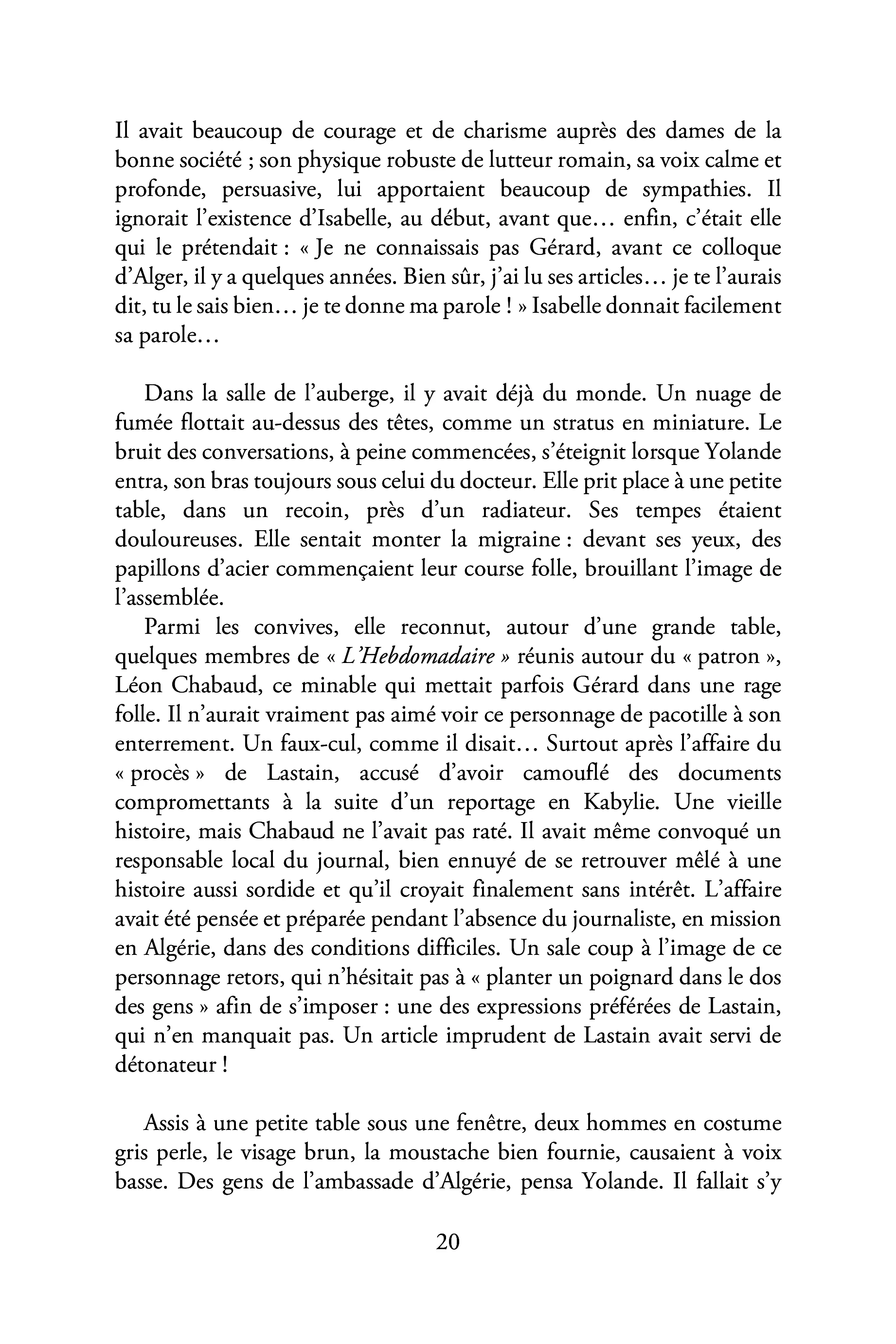 Il avait beaucoup de courage et de charisme auprès des dames de la bonne société ; son physique robuste de lutteur romain, sa voix calme et profonde, persuasive, lui apportaient beaucoup de sympathies. Il ignorait l'existence d'Isabelle, au début, avant que… enfin, c'était elle qui le prétendait : « Je ne connaissais pas Gérard, avant ce colloque d'Alger, il y a quelques années. Bien sûr, j'ai lu ses articles… je te l'aurais dit, tu le sais bien… je te donne ma parole ! » Isabelle donnait facilement sa parole…

Dans la salle de l'auberge, il y avait déjà du monde. Un nuage de fumée flottait au-dessus des têtes, comme un stratus en miniature. Le bruit des conversations, à peine commencées, s'éteignit lorsque Yolande entra, son bras toujours sous celui du docteur. Elle prit place à une petite table, dans un recoin, près d'un radiateur. Ses tempes étaient douloureuses. Elle sentait monter la migraine : devant ses yeux, des papillons d'acier commençaient leur course folle, brouillant l'image de l'assemblée.

Parmi les convives, elle reconnut, autour d'une grande table, quelques membres de « L'Hebdomadaire » réunis autour du « patron », Léon Chabaud, ce minable qui mettait parfois Gérard dans une rage folle. Il n'aurait vraiment pas aimé voir ce personnage de pacotille à son enterrement. Un faux-cul, comme il disait… Surtout après l'affaire du « procès » de Lastain, accusé d'avoir camouflé des documents compromettants à la suite d'un reportage en Kabylie. Une vieille histoire, mais Chabaud ne l'avait pas raté. Il avait même convoqué un responsable local du journal, bien ennuyé de se retrouver mêlé à une histoire aussi sordide et qu'il croyait finalement sans intérêt. L'affaire avait été pensée et préparée pendant l'absence du journaliste, en mission en Algérie, dans des conditions difficiles. Un sale coup à l'image de ce personnage retors, qui n'hésitait pas à « planter un poignard dans le dos des gens » afin de s'imposer : une des expressions préférées de Lastain, qui n'en manquait pas. Un article imprudent de Lastain avait servi de détonateur !

Assis à une petite table sous une fenêtre, deux hommes en costume gris perle, le visage brun, la moustache bien fournie, causaient à voix basse. Des gens de l'ambassade d'Algérie, pensa Yolande. Il fallait s'y

20